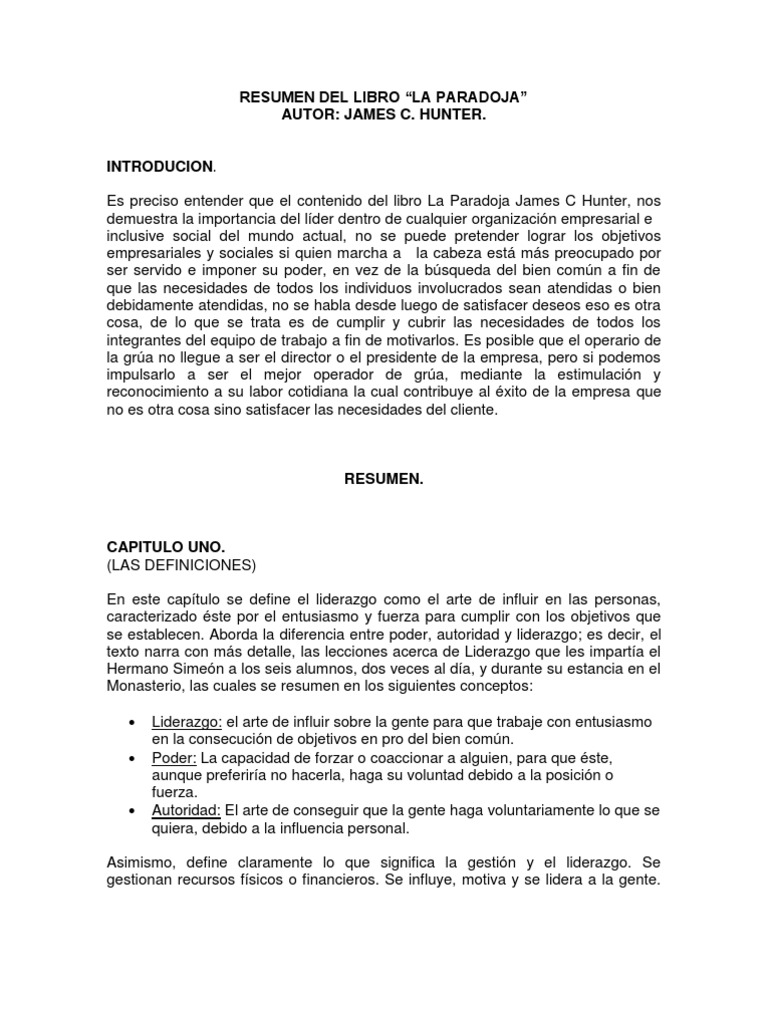 RESUMEN DEL LIBRO “LA PARADOJA”
AUTOR: JAMES C. HUNTER.

INTRODUCION.

Es preciso entender que el contenido del libro La Paradoja James C Hunter, nos demuestra la importancia del líder dentro de cualquier organización empresarial e inclusive social del mundo actual, no se puede pretender lograr los objetivos empresariales y sociales si quien marcha a la cabeza está más preocupado por ser servido e imponer su poder, en vez de la búsqueda del bien común a fin de que las necesidades de todos los individuos involucrados sean atendidas o bien debidamente atendidas, no se habla desde luego de satisfacer deseos eso es otra cosa, de lo que se trata es de cumplir y cubrir las necesidades de todos los integrantes del equipo de trabajo a fin de motivarlos. Es posible que el operario de la grúa no llegue a ser el director o el presidente de la empresa, pero si podemos impulsarlo a ser el mejor operador de grúa, mediante la estimulación y reconocimiento a su labor cotidiana la cual contribuye al éxito de la empresa que no es otra cosa sino satisfacer las necesidades del cliente.

RESUMEN.

CAPITULO UNO.
(LAS DEFINICIONES)

En este capítulo se define el liderazgo como el arte de influir en las personas, caracterizado éste por el entusiasmo y fuerza para cumplir con los objetivos que se establecen. Aborda la diferencia entre poder, autoridad y liderazgo; es decir, el texto narra con más detalle, las lecciones acerca de Liderazgo que les impartía el Hermano Simeón a los seis alumnos, dos veces al día, y durante su estancia en el Monasterio, las cuales se resumen en los siguientes conceptos:

• Liderazgo: el arte de influir sobre la gente para que trabaje con entusiasmo en la consecución de objetivos en pro del bien común.
• Poder: La capacidad de forzar o coaccionar a alguien, para que éste, aunque preferiría no hacerla, haga su voluntad debido a la posición o fuerza.
• Autoridad: El arte de conseguir que la gente haga voluntariamente lo que se quiera, debido a la influencia personal.

Asimismo, define claramente lo que significa la gestión y el liderazgo. Se gestionan recursos físicos o financieros. Se influye, motiva y se lidera a la gente.